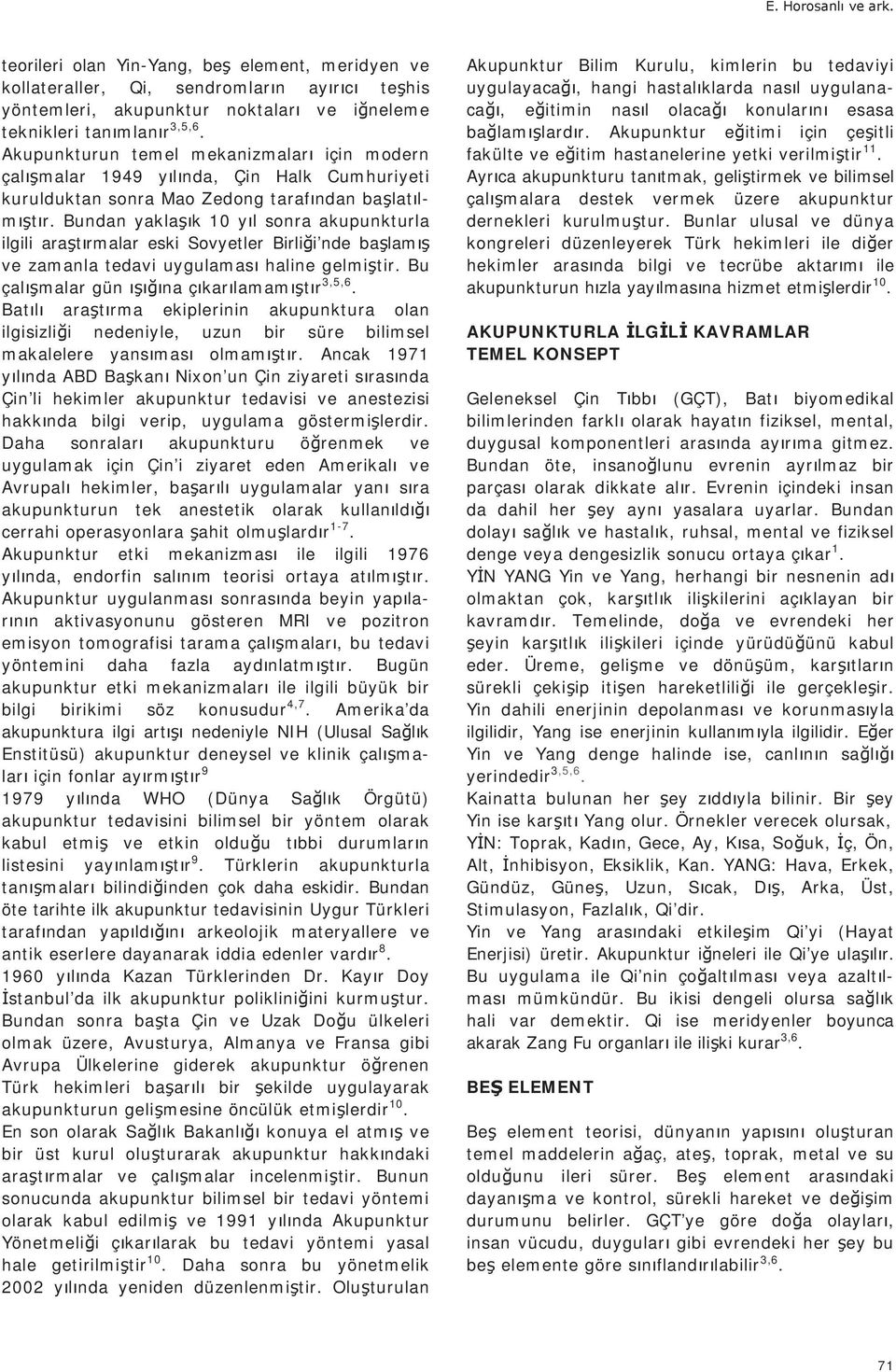 E. Horosanlı ve ark.

teorileri olan Yin-Yang, beş element, meridyen ve kollateraller, Qi, sendromların ayırıcı teşhis yöntemleri, akupunktur noktaları ve iğneleme teknikleri tanımlanır$^{3,5,6}$.
Akupunkturun temel mekanizmaları için modern çalışmalar 1949 yılında, Çin Halk Cumhuriyeti kurulduktan sonra Mao Zedong tarafından başlatılmıştır. Bundan yaklaşık 10 yıl sonra akupunkturla ilgili araştırmalar eski Sovyetler Birliği'nde başlamış ve zamanla tedavi uygulaması haline gelmiştir. Bu çalışmalar gün ışığına çıkarılamamıştır$^{3,5,6}$.
Batılı araştırma ekiplerinin akupunktura olan ilgisizliği nedeniyle, uzun bir süre bilimsel makalelere yansıması olmamıştır. Ancak 1971 yılında ABD Başkanı Nixon'un Çin ziyareti sırasında Çin'li hekimler akupunktur tedavisi ve anestezisi hakkında bilgi verip, uygulama göstermişlerdir. Daha sonraları akupunkturu öğrenmek ve uygulamak için Çin'i ziyaret eden Amerikalı ve Avrupalı hekimler, başarılı uygulamalar yanı sıra akupunkturun tek anestetik olarak kullanıldığı cerrahi operasyonlara şahit olmuşlardır$^{1-7}$.
Akupunktur etki mekanizması ile ilgili 1976 yılında, endorfin salınım teorisi ortaya atılmıştır.
Akupunktur uygulanması sonrasında beyin yapılarının aktivasyonunu gösteren MRI ve pozitron emisyon tomografisi tarama çalışmaları, bu tedavi yöntemini daha fazla aydınlatmıştır. Bugün akupunktur etki mekanizmaları ile ilgili büyük bir bilgi birikimi söz konusudur$^{4,7}$. Amerika'da akupunktura ilgi artışı nedeniyle NIH (Ulusal Sağlık Enstitüsü) akupunktur deneysel ve klinik çalışmaları için fonlar ayırmıştır$^{9}$
1979 yılında WHO (Dünya Sağlık Örgütü) akupunktur tedavisini bilimsel bir yöntem olarak kabul etmiş ve etkin olduğu tıbbi durumların listesini yayınlamıştır$^{9}$. Türklerin akupunkturla tanışmaları bilindiğinden çok daha eskidir. Bundan öte tarihte ilk akupunktur tedavisinin Uygur Türkleri tarafından yapıldığını arkeolojik materyallere ve antik eserlere dayanarak iddia edenler vardır$^{8}$.
1960 yılında Kazan Türklerinden Dr. Kayır Doy İstanbul'da ilk akupunktur polikliniğini kurmuştur. Bundan sonra başta Çin ve Uzak Doğu ülkeleri olmak üzere, Avusturya, Almanya ve Fransa gibi Avrupa Ülkelerine giderek akupunktur öğrenen Türk hekimleri başarılı bir şekilde uygulayarak akupunkturun gelişmesine öncülük etmişlerdir$^{10}$.
En son olarak Sağlık Bakanlığı konuya el atmış ve bir üst kurul oluşturarak akupunktur hakkındaki araştırmalar ve çalışmalar incelenmiştir. Bunun sonucunda akupunktur bilimsel bir tedavi yöntemi olarak kabul edilmiş ve 1991 yılında Akupunktur Yönetmeliği çıkarılarak bu tedavi yöntemi yasal hale getirilmiştir$^{10}$. Daha sonra bu yönetmelik 2002 yılında yeniden düzenlenmiştir. Oluşturulan Akupunktur Bilim Kurulu, kimlerin bu tedaviyi uygulayacağı, hangi hastalıklarda nasıl uygulanacağı, eğitimin nasıl olacağı konularını esasa bağlamışlardır. Akupunktur eğitimi için çeşitli fakülte ve eğitim hastanelerine yetki verilmiştir$^{11}$.
Ayrıca akupunkturu tanıtmak, geliştirmek ve bilimsel çalışmalara destek vermek üzere akupunktur dernekleri kurulmuştur. Bunlar ulusal ve dünya kongreleri düzenleyerek Türk hekimleri ile diğer hekimler arasında bilgi ve tecrübe aktarımı ile akupunkturun hızla yayılmasına hizmet etmişlerdir$^{10}$.

AKUPUNKTURLA İLGİLİ KAVRAMLAR TEMEL KONSEPT

Geleneksel Çin Tıbbı (GÇT), Batı biyomedikal bilimlerinden farklı olarak hayatın fiziksel, mental, duygusal komponentleri arasında ayırıma gitmez. Bundan öte, insanoğlunu evrenin ayrılmaz bir parçası olarak dikkate alır. Evrenin içindeki insan da dahil her şey aynı yasalara uyarlar. Bundan dolayı sağlık ve hastalık, ruhsal, mental ve fiziksel denge veya dengesizlik sonucu ortaya çıkar$^{1}$.
YİN YANG Yin ve Yang, herhangi bir nesnenin adı olmaktan çok, karşıtlık ilişkilerini açıklayan bir kavramdır. Temelinde, doğa ve evrendeki her şeyin karşıtlık ilişkileri içinde yürüdüğünü kabul eder. Üreme, gelişme ve dönüşüm, karşıtların sürekli çekişip itişen hareketliliği ile gerçekleşir. Yin dahili enerjinin depolanması ve korunmasıyla ilgilidir, Yang ise enerjinin kullanımıyla ilgilidir. Eğer Yin ve Yang denge halinde ise, canlının sağlığı yerindedir$^{3,5,6}$.
Kainatta bulunan her şey zıddıyla bilinir. Bir şey Yin ise karşıtı Yang olur. Örnekler verecek olursak, YİN: Toprak, Kadın, Gece, Ay, Kısa, Soğuk, İç, Ön, Alt, İnhibisyon, Eksiklik, Kan. YANG: Hava, Erkek, Gündüz, Güneş, Uzun, Sıcak, Dış, Arka, Üst, Stimulasyon, Fazlalık, Qi'dir.
Yin ve Yang arasındaki etkileşim Qi'yi (Hayat Enerjisi) üretir. Akupunktur iğneleri ile Qi'ye ulaşılır. Bu uygulama ile Qi'nin çoğaltılması veya azaltılması mümkündür. Bu ikisi dengeli olursa sağlık hali var demektir. Qi ise meridyenler boyunca akarak Zang Fu organları ile ilişki kurar$^{3,6}$.

BEŞ ELEMENT

Beş element teorisi, dünyanın yapısını oluşturan temel maddelerin ağaç, ateş, toprak, metal ve su olduğunu ileri sürer. Beş element arasındaki dayanışma ve kontrol, sürekli hareket ve değişim durumunu belirler. GÇT'ye göre doğa olayları, insan vücudu, duyguları gibi evrendeki her şey bu beş elemente göre sınıflandırılabilir$^{3,6}$.

71